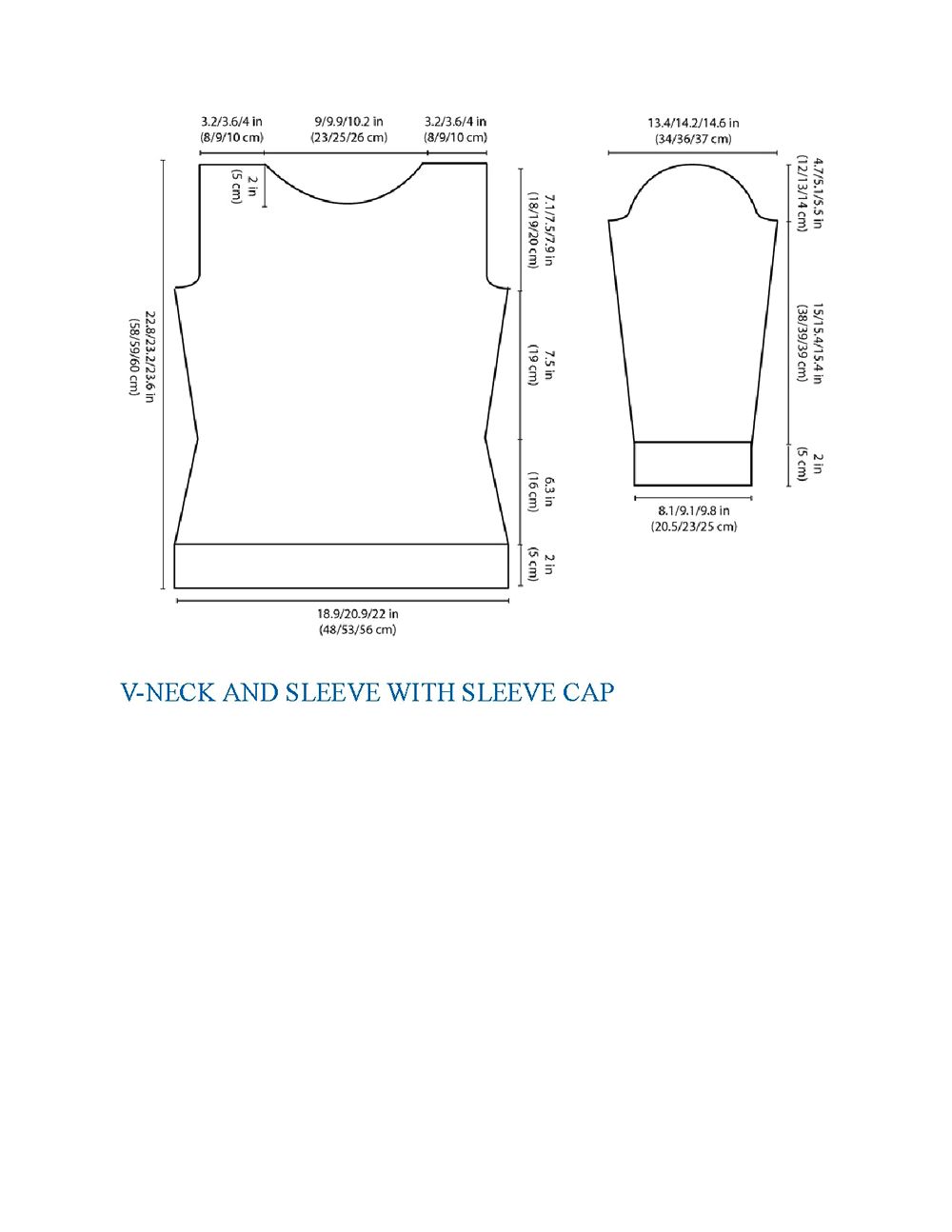 3.2/3.6/4 in
(8/9/10 cm)

9/9.9/10.2 in
(23/25/26 cm)

3.2/3.6/4 in
(8/9/10 cm)

2 in
(5 cm)

22.8/23.2/23.6 in
(58/59/60 cm)

7.1/7.5/7.9 in
(18/19/20 cm)

7.5 in
(19 cm)

6.3 in
(16 cm)

2 in
(5 cm)

18.9/20.9/22 in
(48/53/56 cm)

13.4/14.2/14.6 in
(34/36/37 cm)

4.7/5.1/5.5 in
(12/13/14 cm)

15/15.4/15.4 in
(38/39/39 cm)

2 in
(5 cm)

8.1/9.1/9.8 in
(20.5/23/25 cm)

V-NECK AND SLEEVE WITH SLEEVE CAP